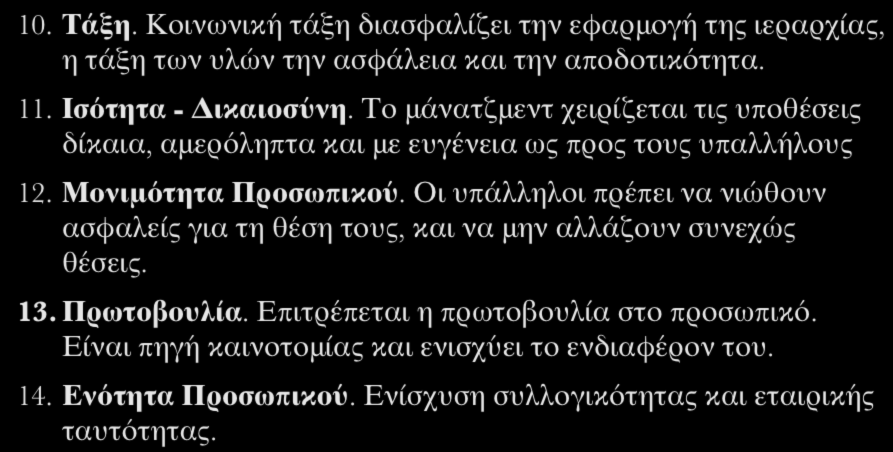 10. Τάξη. Κοινωνική τάξη διασφαλίζει την εφαρμογή της ιεραρχίας, η τάξη των υλών την ασφάλεια και την αποδοτικότητα.

11. Ισότητα - Δικαιοσύνη. Το μάνατζμεντ χειρίζεται τις υποθέσεις δίκαια, αμερόληπτα και με ευγένεια ως προς τους υπαλλήλους

12. Μονιμότητα Προσωπικού. Οι υπάλληλοι πρέπει να νιώθουν ασφαλείς για τη θέση τους, και να μην αλλάζουν συνεχώς θέσεις.

13. Πρωτοβουλία. Επιτρέπεται η πρωτοβουλία στο προσωπικό. Είναι πηγή καινοτομίας και ενισχύει το ενδιαφέρον του.

14. Ενότητα Προσωπικού. Ενίσχυση συλλογικότητας και εταιρικής ταυτότητας.